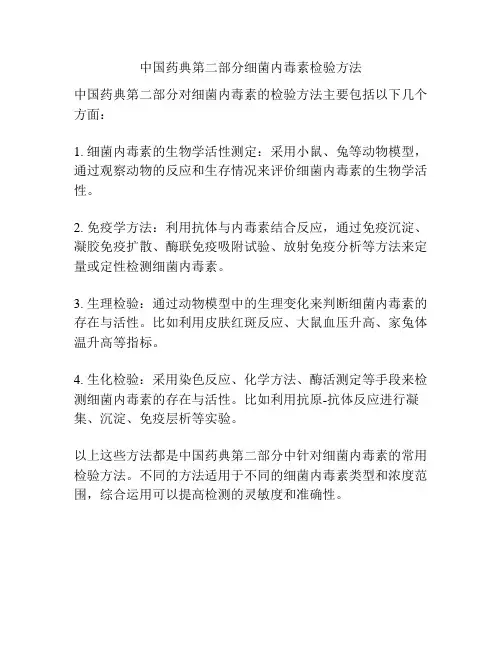 中国药典第二部分细菌内毒素检验方法

中国药典第二部分对细菌内毒素的检验方法主要包括以下几个方面：

1. 细菌内毒素的生物学活性测定：采用小鼠、兔等动物模型，通过观察动物的反应和生存情况来评价细菌内毒素的生物学活性。

2. 免疫学方法：利用抗体与内毒素结合反应，通过免疫沉淀、凝胶免疫扩散、酶联免疫吸附试验、放射免疫分析等方法来定量或定性检测细菌内毒素。

3. 生理检验：通过动物模型中的生理变化来判断细菌内毒素的存在与活性。比如利用皮肤红斑反应、大鼠血压升高、家兔体温升高等指标。

4. 生化检验：采用染色反应、化学方法、酶活测定等手段来检测细菌内毒素的存在与活性。比如利用抗原-抗体反应进行凝集、沉淀、免疫层析等实验。

以上这些方法都是中国药典第二部分中针对细菌内毒素的常用检验方法。不同的方法适用于不同的细菌内毒素类型和浓度范围，综合运用可以提高检测的灵敏度和准确性。